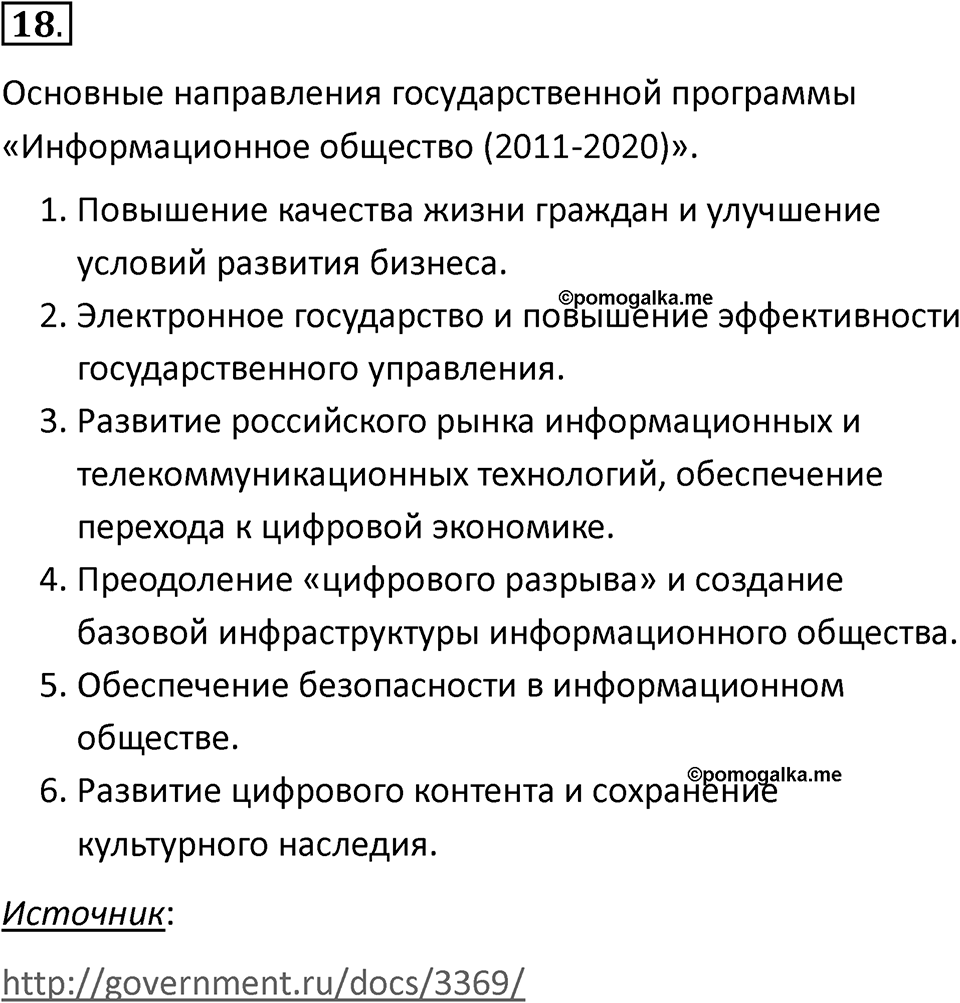 18.

Основные направления государственной программы «Информационное общество (2011-2020)».

1. Повышение качества жизни граждан и улучшение условий развития бизнеса.
©pomogalka.me
2. Электронное государство и повышение эффективности государственного управления.
3. Развитие российского рынка информационных и телекоммуникационных технологий, обеспечение перехода к цифровой экономике.
4. Преодоление «цифрового разрыва» и создание базовой инфраструктуры информационного общества.
5. Обеспечение безопасности в информационном обществе.
©pomogalka.me
6. Развитие цифрового контента и сохранение культурного наследия.

Источник:

http://government.ru/docs/3369/